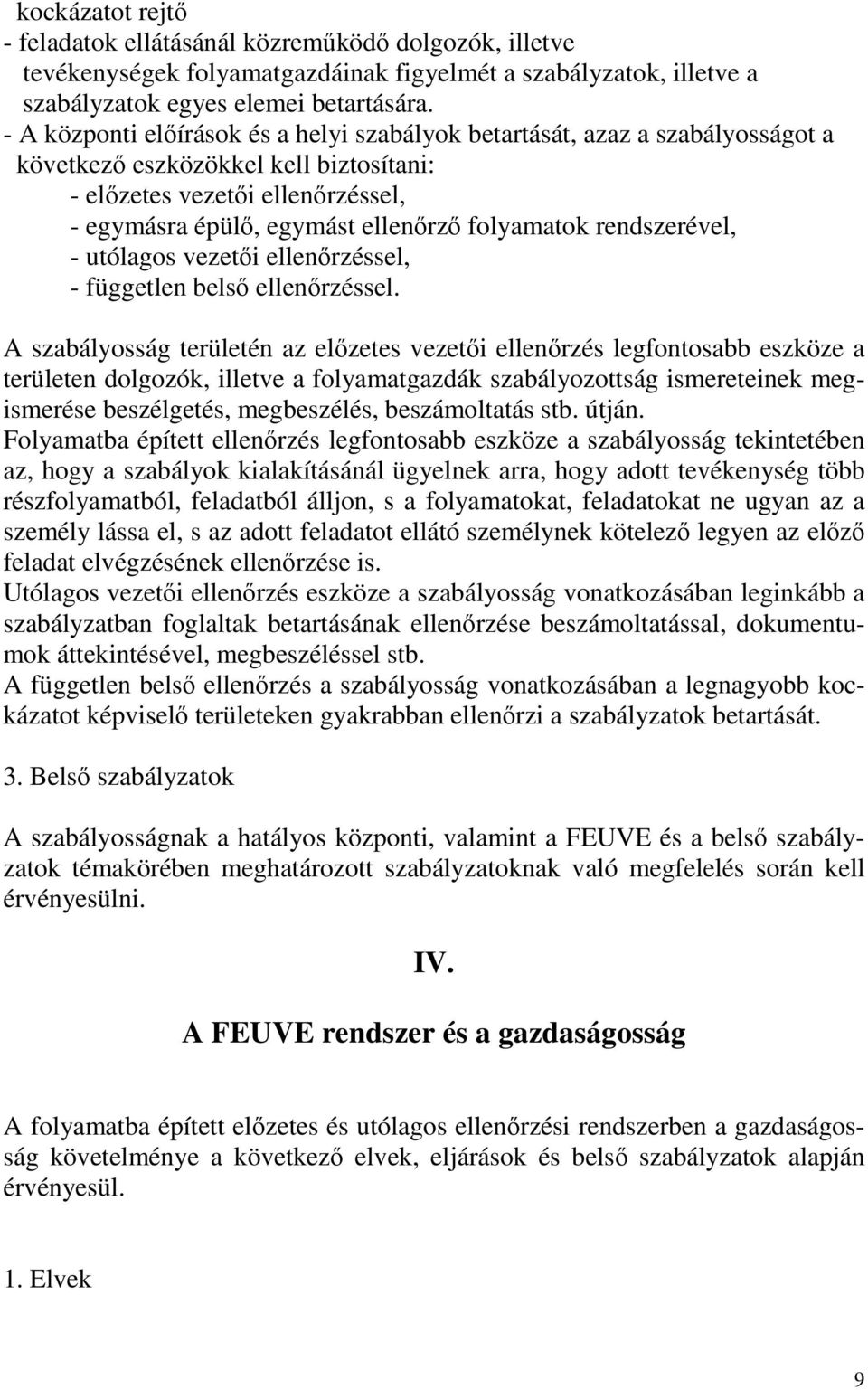 kockázatot rejtő
- feladatok ellátásánál közreműködő dolgozók, illetve tevékenységek folyamatgazdáinak figyelmét a szabályzatok, illetve a szabályzatok egyes elemei betartására.
- A központi előírások és a helyi szabályok betartását, azaz a szabályosságot a következő eszközökkel kell biztosítani:
- előzetes vezetői ellenőrzéssel,
- egymásra épülő, egymást ellenőrző folyamatok rendszerével,
- utólagos vezetői ellenőrzéssel,
- független belső ellenőrzéssel.

A szabályosság területén az előzetes vezetői ellenőrzés legfontosabb eszköze a területen dolgozók, illetve a folyamatgazdák szabályozottság ismereteinek megismerése beszélgetés, megbeszélés, beszámoltatás stb. útján.
Folyamatba épített ellenőrzés legfontosabb eszköze a szabályosság tekintetében az, hogy a szabályok kialakításánál ügyelnek arra, hogy adott tevékenység több részfolyamatból, feladatból álljon, s a folyamatokat, feladatokat ne ugyan az a személy lássa el, s az adott feladatot ellátó személynek kötelező legyen az előző feladat elvégzésének ellenőrzése is.
Utólagos vezetői ellenőrzés eszköze a szabályosság vonatkozásában leginkább a szabályzatban foglaltak betartásának ellenőrzése beszámoltatással, dokumentumok áttekintésével, megbeszéléssel stb.
A független belső ellenőrzés a szabályosság vonatkozásában a legnagyobb kockázatot képviselő területeken gyakrabban ellenőrzi a szabályzatok betartását.

3. Belső szabályzatok

A szabályosságnak a hatályos központi, valamint a FEUVE és a belső szabályzatok témakörében meghatározott szabályzatoknak való megfelelés során kell érvényesülni.

IV.

A FEUVE rendszer és a gazdaságosság

A folyamatba épített előzetes és utólagos ellenőrzési rendszerben a gazdaságosság követelménye a következő elvek, eljárások és belső szabályzatok alapján érvényesül.

1. Elvek

9